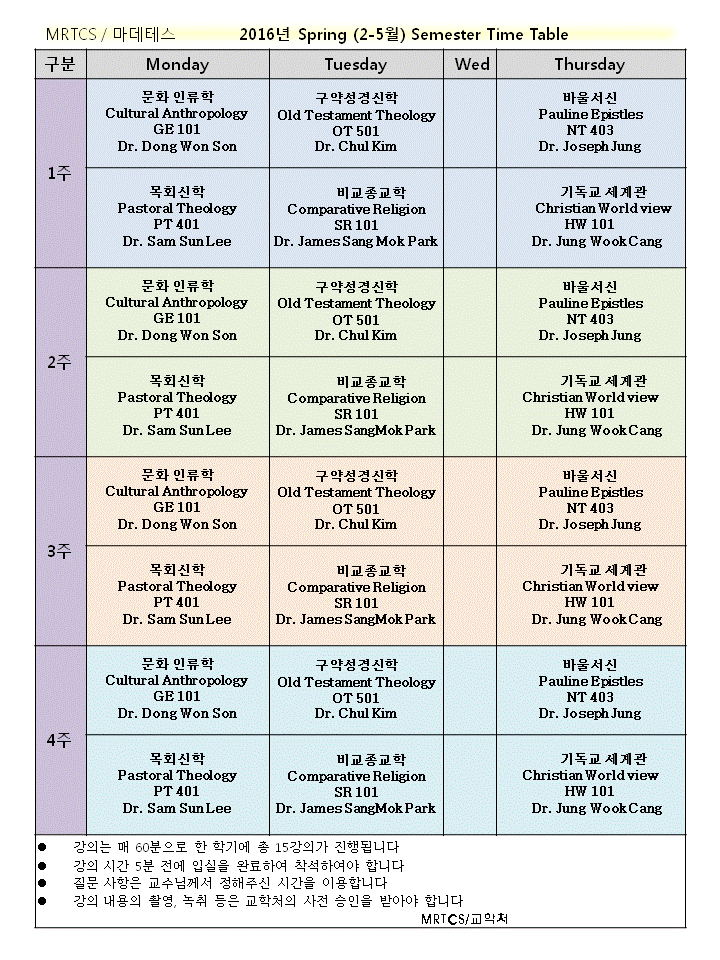 MRTCS / 마데테스 2016년 Spring (2-5월) Semester Time Table

| 구분 | Monday | Tuesday | Wed | Thursday |
|---|---|---|---|---|
| 1주 | 문화 인류학 Cultural Anthropology GE 101 Dr. Dong Won Son | 구약성경신학 Old Testament Theology OT 501 Dr. Chul Kim | | 바울서신 Pauline Epistles NT 403 Dr. Joseph Jung |
| | 목회신학 Pastoral Theology PT 401 Dr. Sam Sun Lee | 비교종교학 Comparative Religion SR 101 Dr. James Sang Mok Park | | 기독교 세계관 Christian World view HW 101 Dr. Jung Wook Cang |
| 2주 | 문화 인류학 Cultural Anthropology GE 101 Dr. Dong Won Son | 구약성경신학 Old Testament Theology OT 501 Dr. Chul Kim | | 바울서신 Pauline Epistles NT 403 Dr. Joseph Jung |
| | 목회신학 Pastoral Theology PT 401 Dr. Sam Sun Lee | 비교종교학 Comparative Religion SR 101 Dr. James SangMok Park | | 기독교 세계관 Christian World view HW 101 Dr. Jung Wook Cang |
| 3주 | 문화 인류학 Cultural Anthropology GE 101 Dr. Dong Won Son | 구약성경신학 Old Testament Theology OT 501 Dr. Chul Kim | | 바울서신 Pauline Epistles NT 403 Dr. Joseph Jung |
| | 목회신학 Pastoral Theology PT 401 Dr. Sam Sun Lee | 비교종교학 Comparative Religion SR 101 Dr. James SangMok Park | | 기독교 세계관 Christian World view HW 101 Dr. Jung Wook Cang |
| 4주 | 문화 인류학 Cultural Anthropology GE 101 Dr. Dong Won Son | 구약성경신학 Old Testament Theology OT 501 Dr. Chul Kim | | 바울서신 Pauline Epistles NT 403 Dr. Joseph Jung |
| | 목회신학 Pastoral Theology PT 401 Dr. Sam Sun Lee | 비교종교학 Comparative Religion SR 101 Dr. James SangMok Park | | 기독교 세계관 Christian World view HW 101 Dr. Jung Wook Cang |

● 강의는 매 60분으로 한 학기에 총 15강의가 진행됩니다
● 강의 시간 5분 전에 입실을 완료하여 착석하여야 합니다
● 질문 사항은 교수님께서 정해주신 시간을 이용합니다
● 강의 내용의 촬영, 녹취 등은 교학처의 사전 승인을 받아야 합니다
MRTCS/교학처